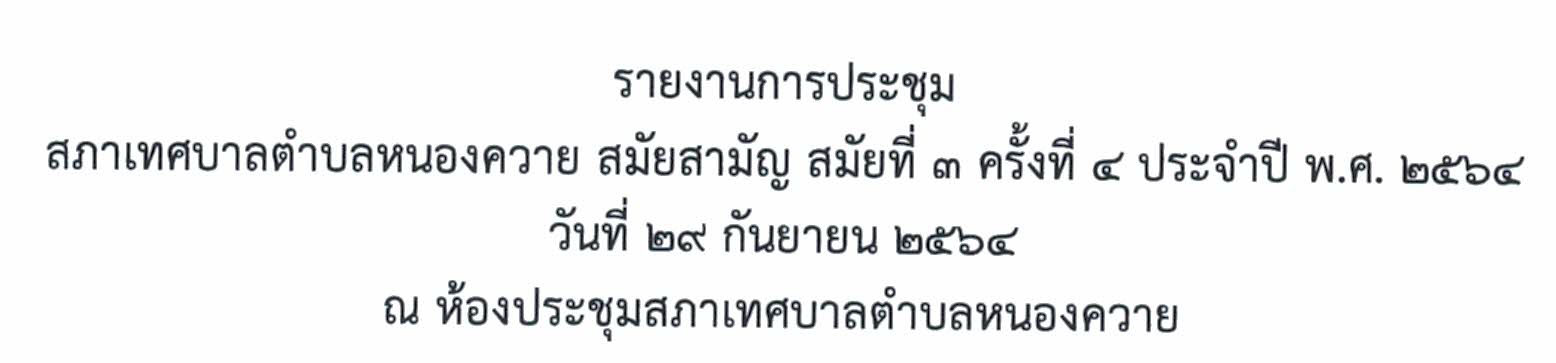 รายงานการประชุม
สภาเทศบาลตำบลหนองควาย สมัยสามัญ สมัยที่ ๓ ครั้งที่ ๔ ประจำปี พ.ศ. ๒๕๖๔
วันที่ ๒๙ กันยายน ๒๕๖๔
ณ ห้องประชุมสภาเทศบาลตำบลหนองควาย